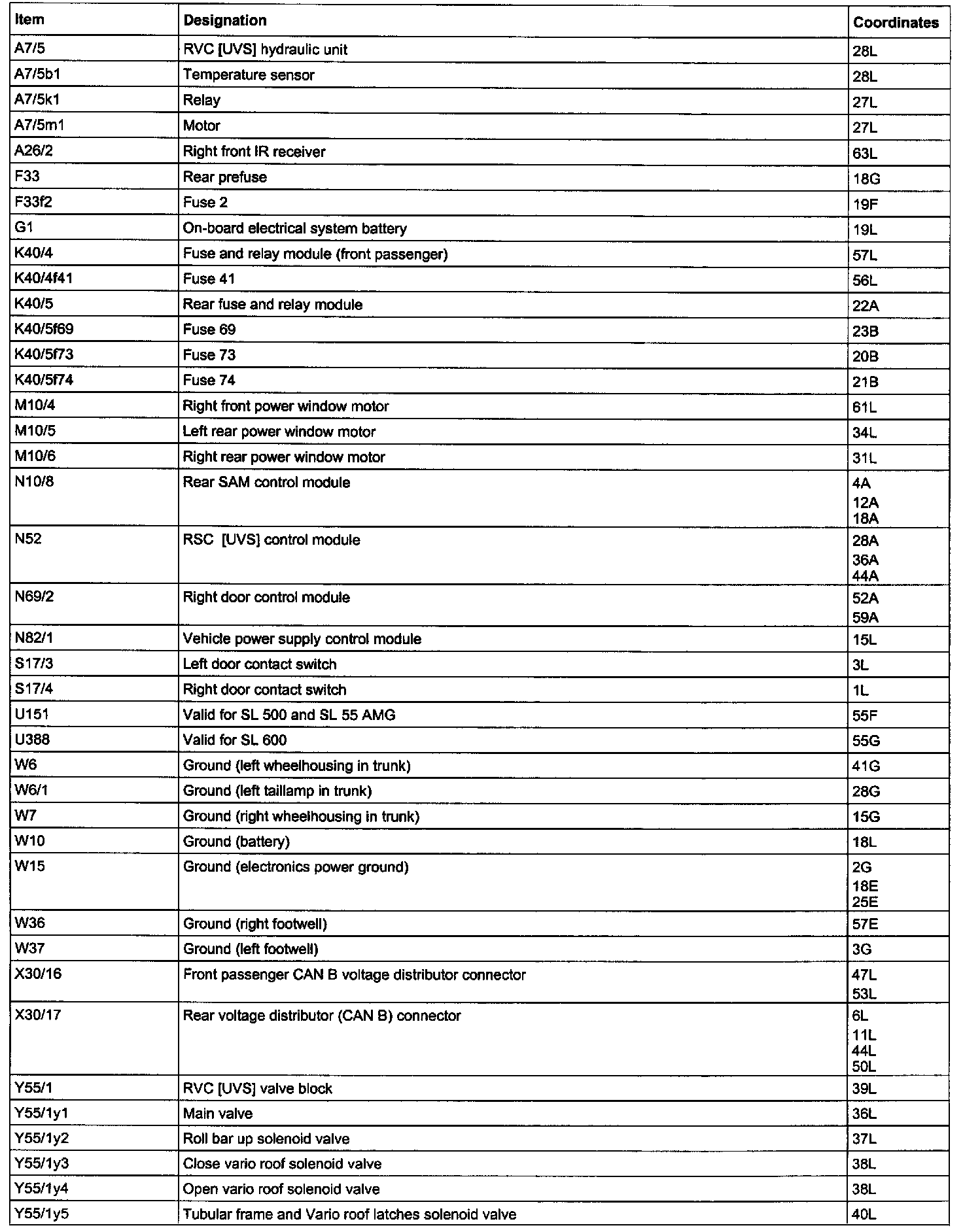 | Item | Designation | Coordinates |
|---|---|---|
| A7/5 | RVC [UVS] hydraulic unit | 28L |
| A7/5b1 | Temperature sensor | 28L |
| A7/5k1 | Relay | 27L |
| A7/5m1 | Motor | 27L |
| A26/2 | Right front IR receiver | 63L |
| F33 | Rear prefuse | 18G |
| F33f2 | Fuse 2 | 19F |
| G1 | On-board electrical system battery | 19L |
| K40/4 | Fuse and relay module (front passenger) | 57L |
| K40/4f41 | Fuse 41 | 56L |
| K40/5 | Rear fuse and relay module | 22A |
| K40/5f69 | Fuse 69 | 23B |
| K40/5f73 | Fuse 73 | 20B |
| K40/5f74 | Fuse 74 | 21B |
| M10/4 | Right front power window motor | 61L |
| M10/5 | Left rear power window motor | 34L |
| M10/6 | Right rear power window motor | 31L |
| N10/8 | Rear SAM control module | 4A 12A 18A |
| N52 | RSC [UVS] control module | 28A 36A 44A |
| N69/2 | Right door control module | 52A 59A |
| N82/1 | Vehicle power supply control module | 15L |
| S17/3 | Left door contact switch | 3L |
| S17/4 | Right door contact switch | 1L |
| U151 | Valid for SL 500 and SL 55 AMG | 55F |
| U388 | Valid for SL 600 | 55G |
| W6 | Ground (left wheelhousing in trunk) | 41G |
| W6/1 | Ground (left taillamp in trunk) | 28G |
| W7 | Ground (right wheelhousing in trunk) | 15G |
| W10 | Ground (battery) | 18L |
| W15 | Ground (electronics power ground) | 2G 18E 25E |
| W36 | Ground (right footwell) | 57E |
| W37 | Ground (left footwell) | 3G |
| X30/16 | Front passenger CAN B voltage distributor connector | 47L 53L |
| X30/17 | Rear voltage distributor (CAN B) connector | 6L 11L 44L 50L |
| Y55/1 | RVC [UVS] valve block | 39L |
| Y55/1y1 | Main valve | 36L |
| Y55/1y2 | Roll bar up solenoid valve | 37L |
| Y55/1y3 | Close vario roof solenoid valve | 38L |
| Y55/1y4 | Open vario roof solenoid valve | 38L |
| Y55/1y5 | Tubular frame and Vario roof latches solenoid valve | 40L |